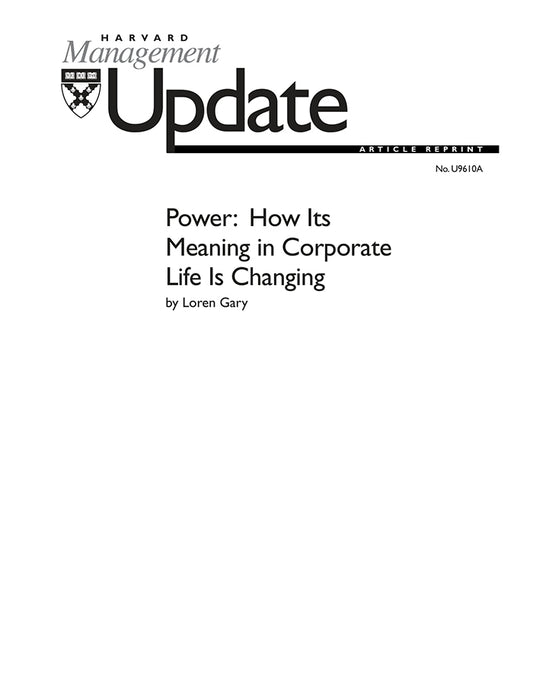 HARVARD
Management
Update

ARTICLE REPRINT

No. U9610A

Power: How Its Meaning in Corporate Life Is Changing

by Loren Gary